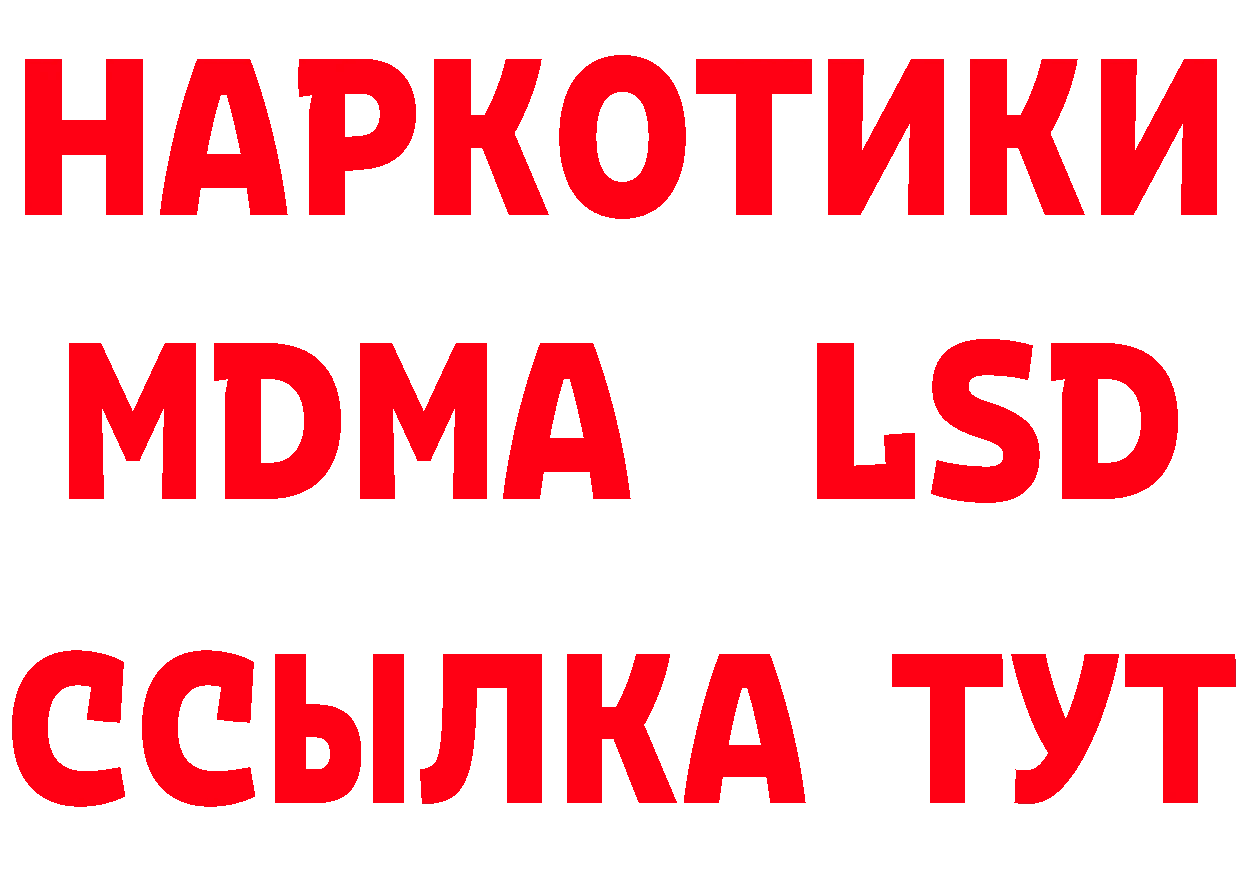 НАРКОТИКИ
MDMA LSD
ССЫЛКА ТУТ